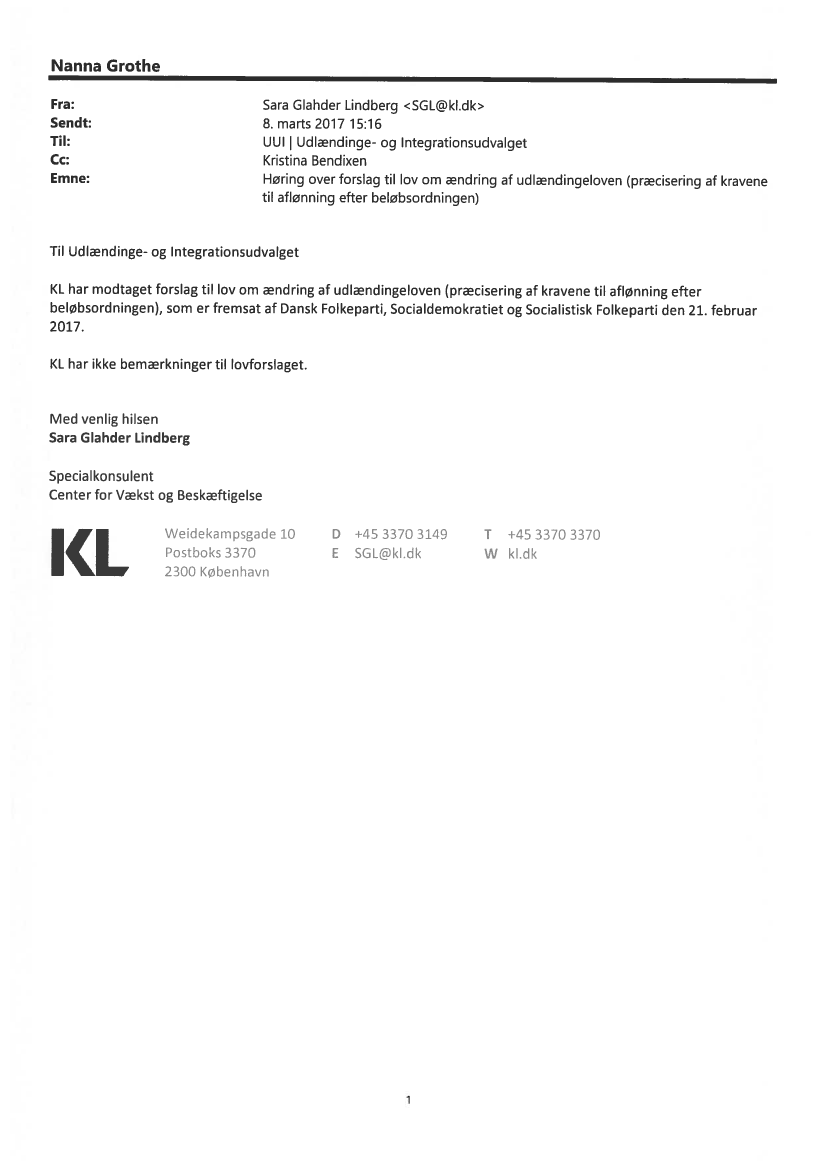 Nanna Grothe

Fra: Sara Glahder Lindberg <SGL@kl.dk>
Sendt: 8. marts 2017 15:16
Til: UUI | Udlændinge- og Integrationsudvalget
Cc: Kristina Bendixen
Emne: Høring over forslag til lov om ændring af udlændingeloven (præcisering af kravene til aflønning efter beløbsordningen)

Til Udlændinge- og Integrationsudvalget

KL har modtaget forslag til lov om ændring af udlændingeloven (præcisering af kravene til aflønning efter beløbsordningen), som er fremsat af Dansk Folkeparti, Socialdemokratiet og Socialistisk Folkeparti den 21. februar 2017.

KL har ikke bemærkninger til lovforslaget.

Med venlig hilsen
Sara Glahder Lindberg

Specialkonsulent
Center for Vækst og Beskæftigelse

KL

Weidekampsgade 10
Postboks 3370
2300 København

D +45 3370 3149
E SGL@kl.dk

T +45 3370 3370
W kl.dk

1